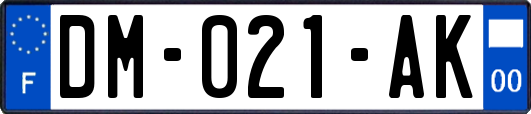 F
DM-021-AK
00